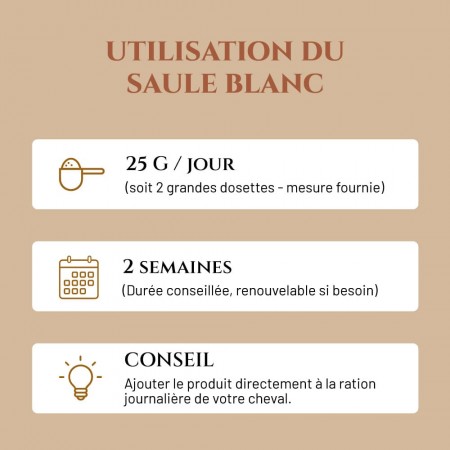 UTILISATION DU SAULE BLANC

25 G / JOUR
(soit 2 grandes dosettes - mesure fournie)

2 SEMAINES
(Durée conseillée, renouvelable si besoin)

CONSEIL
Ajouter le produit directement à la ration journalière de votre cheval.